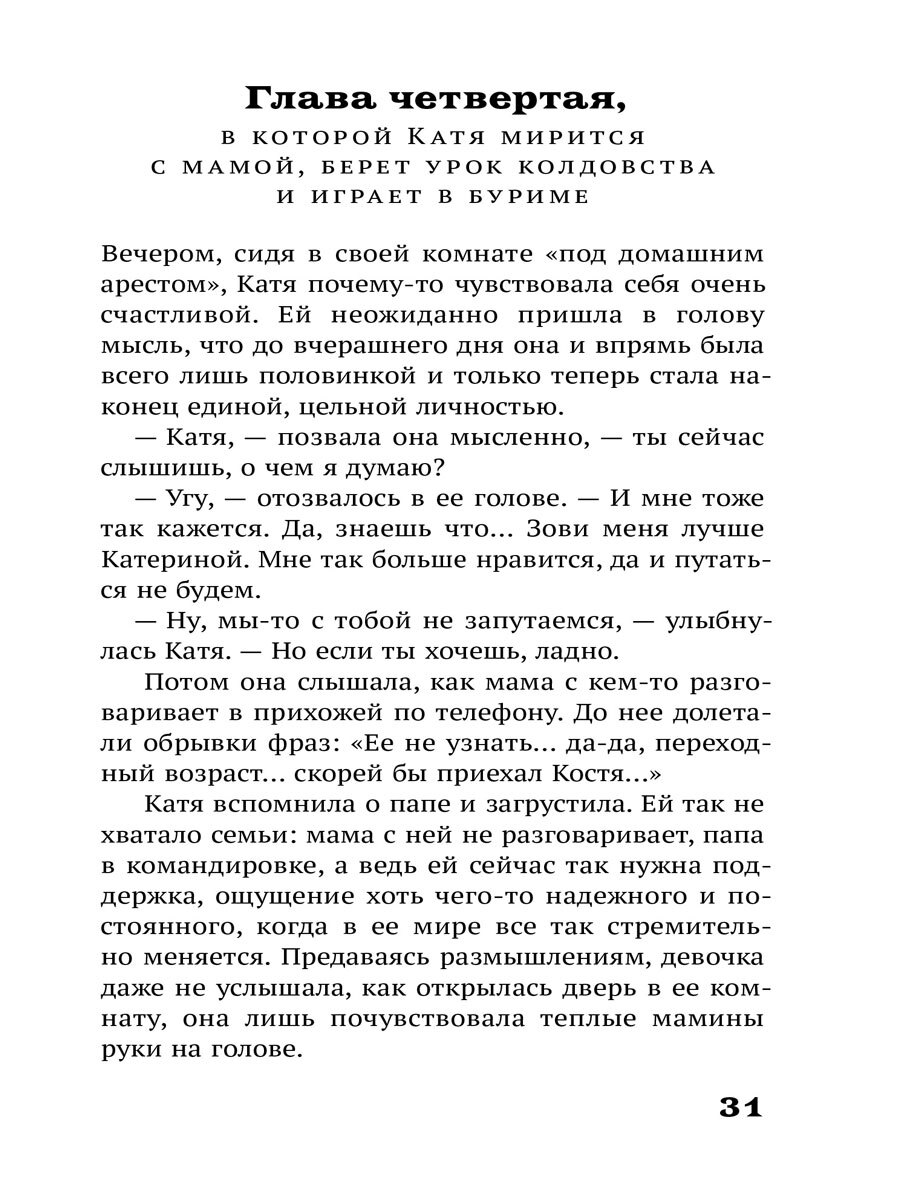 Глава четвертая,
в которой Катя мирится с мамой, берет урок колдовства и играет в буриме

Вечером, сидя в своей комнате «под домашним арестом», Катя почему-то чувствовала себя очень счастливой. Ей неожиданно пришла в голову мысль, что до вчерашнего дня она и впрямь была всего лишь половинкой и только теперь стала наконец единой, цельной личностью.

— Катя, — позвала она мысленно, — ты сейчас слышишь, о чем я думаю?

— Угу, — отозвалось в ее голове. — И мне тоже так кажется. Да, знаешь что... Зови меня лучше Катериной. Мне так больше нравится, да и путаться не будем.

— Ну, мы-то с тобой не запутаемся, — улыбнулась Катя. — Но если ты хочешь, ладно.

Потом она слышала, как мама с кем-то разговаривает в прихожей по телефону. До нее долетали обрывки фраз: «Ее не узнать... да-да, переходный возраст... скорей бы приехал Костя...»

Катя вспомнила о папе и загрустила. Ей так не хватало семьи: мама с ней не разговаривает, папа в командировке, а ведь ей сейчас так нужна поддержка, ощущение хоть чего-то надежного и постоянного, когда в ее мире все так стремительно меняется. Предаваясь размышлениям, девочка даже не услышала, как открылась дверь в ее комнату, она лишь почувствовала теплые мамины руки на голове.

31